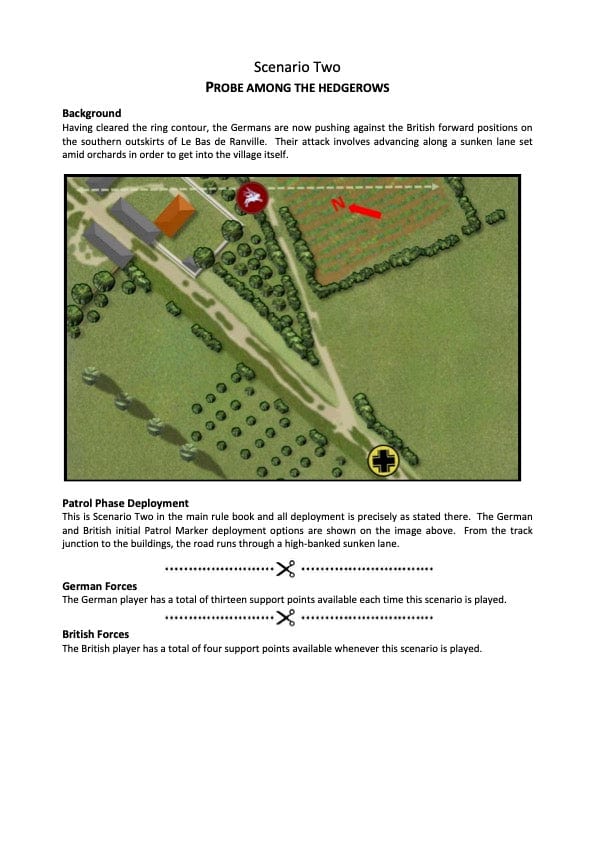 Scenario Two
PROBE AMONG THE HEDGEROWS

Background
Having cleared the ring contour, the Germans are now pushing against the British forward positions on the southern outskirts of Le Bas de Ranville. Their attack involves advancing along a sunken lane set amid orchards in order to get into the village itself.

N

Patrol Phase Deployment
This is Scenario Two in the main rule book and all deployment is precisely as stated there. The German and British initial Patrol Marker deployment options are shown on the image above. From the track junction to the buildings, the road runs through a high-banked sunken lane.

German Forces
The German player has a total of thirteen support points available each time this scenario is played.

British Forces
The British player has a total of four support points available whenever this scenario is played.